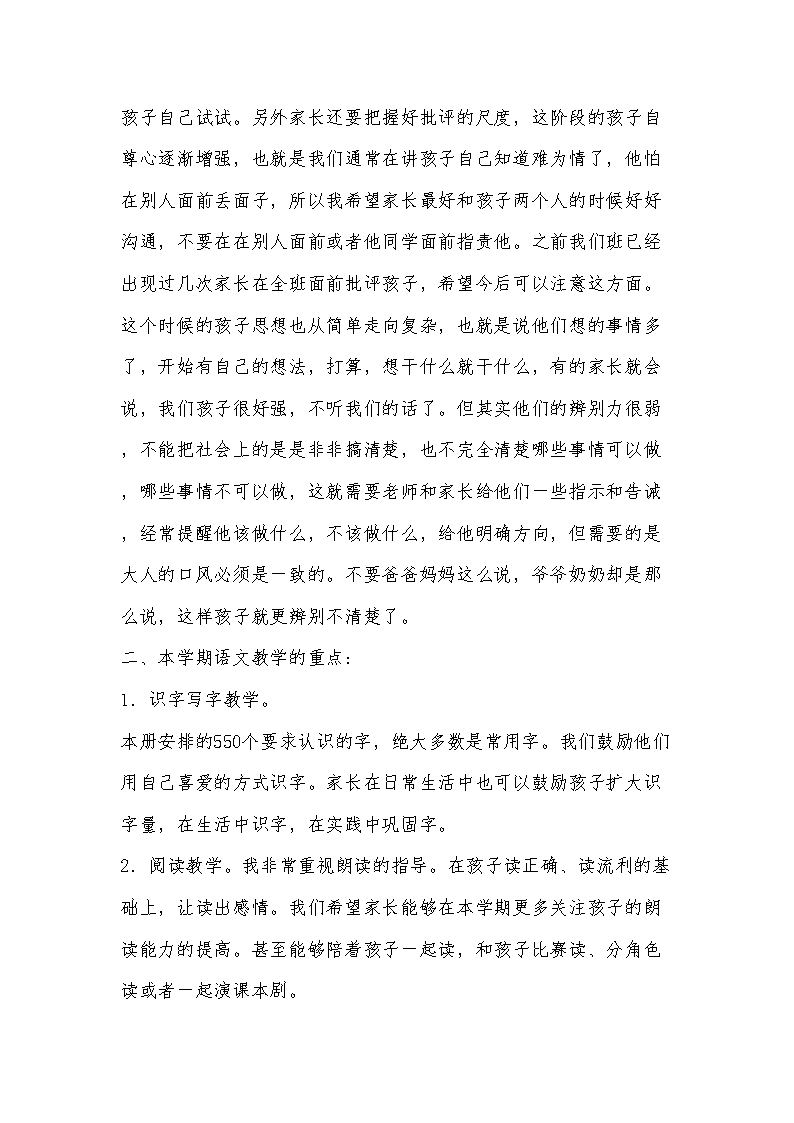 孩子自己试试。另外家长还要把握好批评的尺度，这阶段的孩子自尊心逐渐增强，也就是我们通常在讲孩子自己知道难为情了，他怕在别人面前丢面子，所以我希望家长最好和孩子两个人的时候好好沟通，不要在在别人面前或者他同学面前指责他。之前我们班已经出现过几次家长在全班面前批评孩子，希望今后可以注意这方面。这个时候的孩子思想也从简单走向复杂，也就是说他们想的事情多了，开始有自己的想法，打算，想干什么就干什么，有的家长就会说，我们孩子很好强，不听我们的话了。但其实他们的辨别力很弱，不能把社会上的是是非非搞清楚，也不完全清楚哪些事情可以做，哪些事情不可以做，这就需要老师和家长给他们一些指示和告诫，经常提醒他该做什么，不该做什么，给他明确方向，但需要的是大人的口风必须是一致的。不要爸爸妈妈这么说，爷爷奶奶却是那么说，这样孩子就更辨别不清楚了。

二、本学期语文教学的重点：

1．识字写字教学。

本册安排的550个要求认识的字，绝大多数是常用字。我们鼓励他们用自己喜爱的方式识字。家长在日常生活中也可以鼓励孩子扩大识字量，在生活中识字，在实践中巩固字。

2．阅读教学。我非常重视朗读的指导。在孩子读正确、读流利的基础上，让读出感情。我们希望家长能够在本学期更多关注孩子的朗读能力的提高。甚至能够陪着孩子一起读，和孩子比赛读、分角色读或者一起演课本剧。